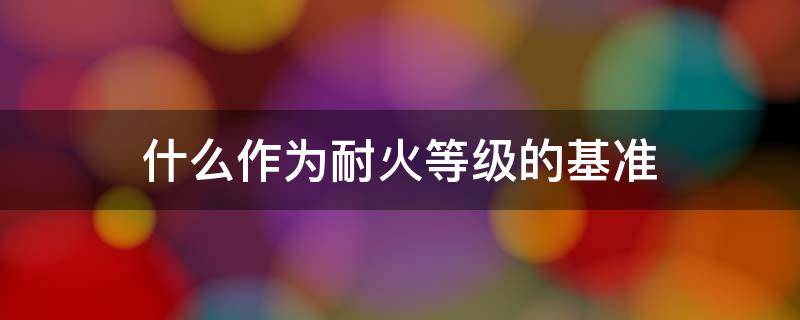 什么作为耐火等级的基准